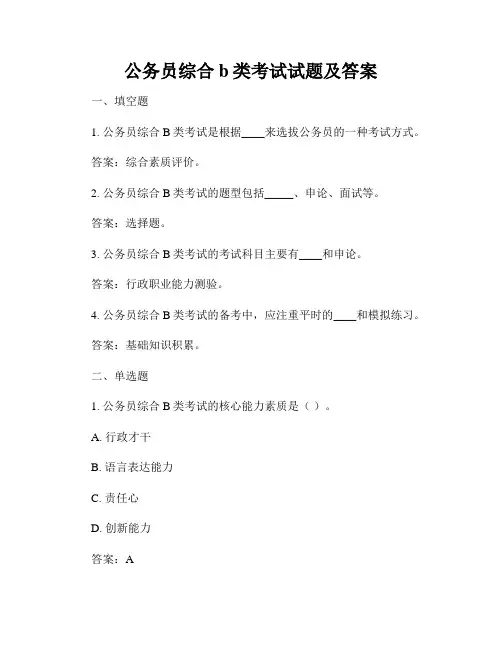 公务员综合 b 类考试试题及答案

一、填空题

1. 公务员综合 B 类考试是根据____来选拔公务员的一种考试方式。

答案：综合素质评价。

2. 公务员综合 B 类考试的题型包括_____、申论、面试等。

答案：选择题。

3. 公务员综合 B 类考试的考试科目主要有____和申论。

答案：行政职业能力测验。

4. 公务员综合 B 类考试的备考中，应注重平时的____和模拟练习。

答案：基础知识积累。

二、单选题

1. 公务员综合 B 类考试的核心能力素质是（ ）。

A. 行政才干

B. 语言表达能力

C. 责任心

D. 创新能力

答案：A